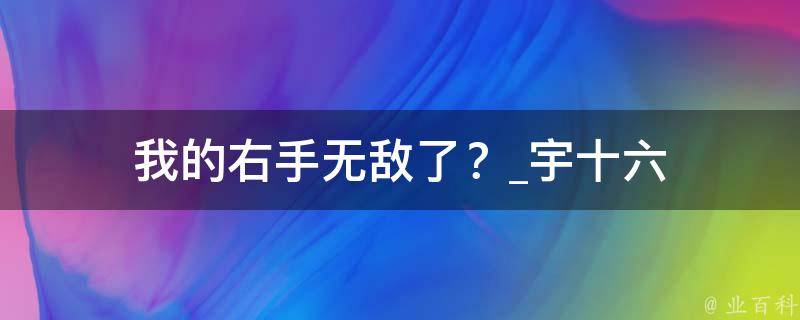 我的右手无敌了？_宇十六

@ 业百科